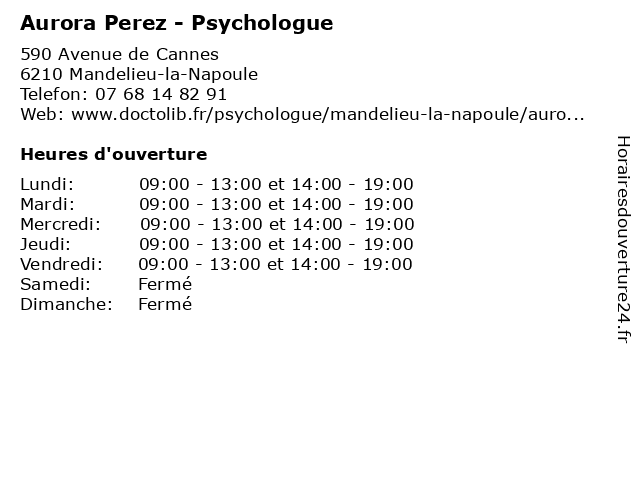 Aurora Perez - Psychologue

590 Avenue de Cannes
6210 Mandelieu-la-Napoule
Telefon: 07 68 14 82 91
Web: www.doctolib.fr/psychologue/mandelieu-la-napoule/auro...

Heures d'ouverture

| | |
|---|---|
| Lundi: | 09:00 - 13:00 et 14:00 - 19:00 |
| Mardi: | 09:00 - 13:00 et 14:00 - 19:00 |
| Mercredi: | 09:00 - 13:00 et 14:00 - 19:00 |
| Jeudi: | 09:00 - 13:00 et 14:00 - 19:00 |
| Vendredi: | 09:00 - 13:00 et 14:00 - 19:00 |
| Samedi: | Fermé |
| Dimanche: | Fermé |

Horairesdouverture24.fr